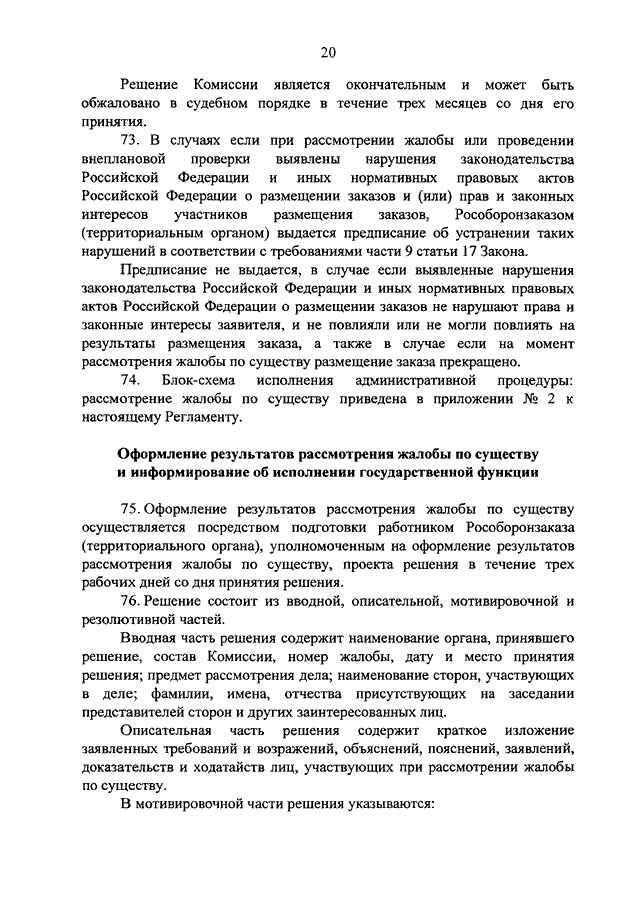 20

Решение Комиссии является окончательным и может быть обжаловано в судебном порядке в течение трех месяцев со дня его принятия.

73. В случаях если при рассмотрении жалобы или проведении внеплановой проверки выявлены нарушения законодательства Российской Федерации и иных нормативных правовых актов Российской Федерации о размещении заказов и (или) прав и законных интересов участников размещения заказов, Рособоронзаказом (территориальным органом) выдается предписание об устранении таких нарушений в соответствии с требованиями части 9 статьи 17 Закона.

Предписание не выдается, в случае если выявленные нарушения законодательства Российской Федерации и иных нормативных правовых актов Российской Федерации о размещении заказов не нарушают права и законные интересы заявителя, и не повлияли или не могли повлиять на результаты размещения заказа, а также в случае если на момент рассмотрения жалобы по существу размещение заказа прекращено.

74. Блок-схема исполнения административной процедуры: рассмотрение жалобы по существу приведена в приложении № 2 к настоящему Регламенту.

Оформление результатов рассмотрения жалобы по существу и информирование об исполнении государственной функции

75. Оформление результатов рассмотрения жалобы по существу осуществляется посредством подготовки работником Рособоронзаказа (территориального органа), уполномоченным на оформление результатов рассмотрения жалобы по существу, проекта решения в течение трех рабочих дней со дня принятия решения.

76. Решение состоит из вводной, описательной, мотивировочной и резолютивной частей.

Вводная часть решения содержит наименование органа, принявшего решение, состав Комиссии, номер жалобы, дату и место принятия решения; предмет рассмотрения дела; наименование сторон, участвующих в деле; фамилии, имена, отчества присутствующих на заседании представителей сторон и других заинтересованных лиц.

Описательная часть решения содержит краткое изложение заявленных требований и возражений, объяснений, пояснений, заявлений, доказательств и ходатайств лиц, участвующих при рассмотрении жалобы по существу.

В мотивировочной части решения указываются: